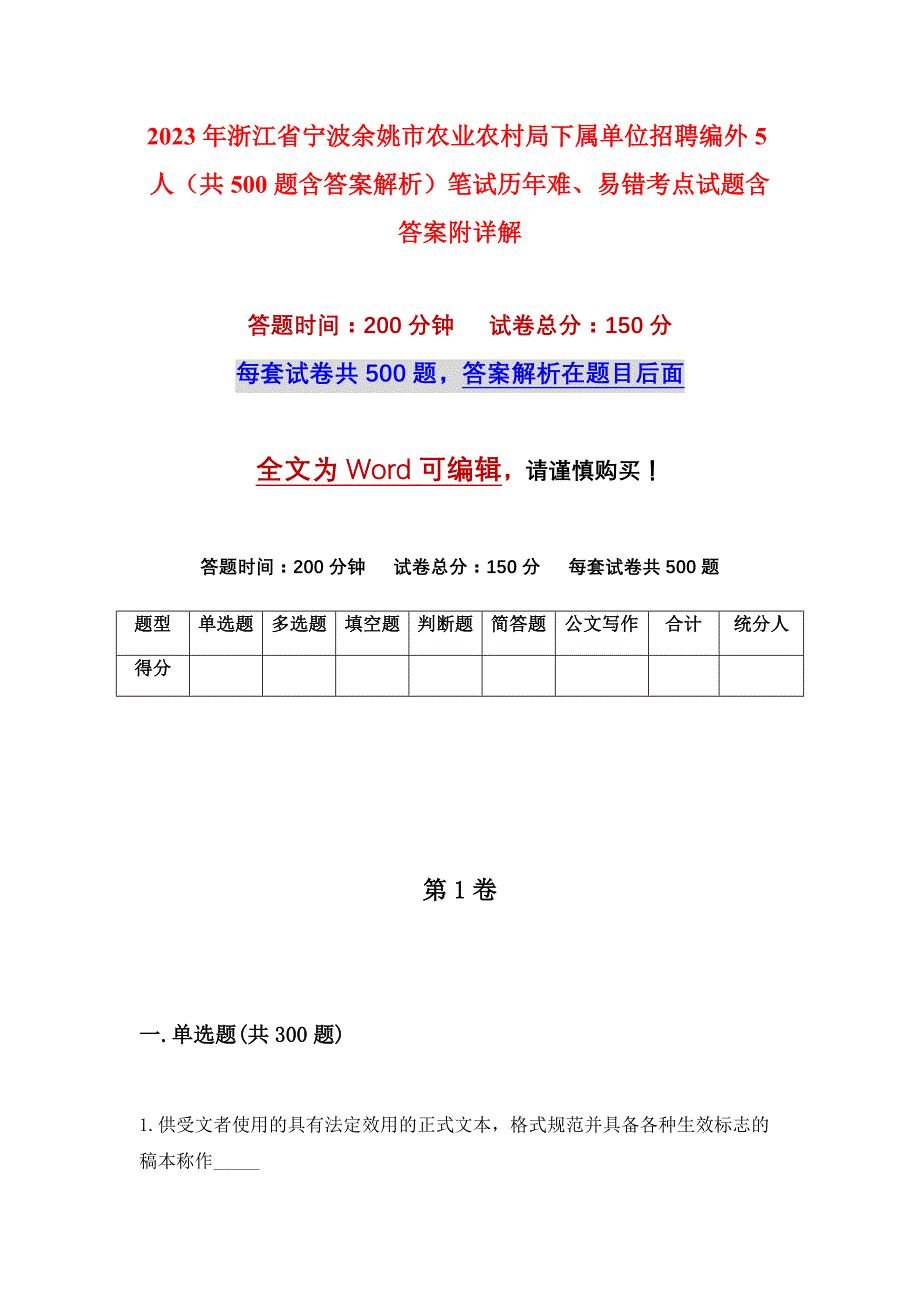 2023年浙江省宁波余姚市农业农村局下属单位招聘编外5人（共500题含答案解析）笔试历年难、易错考点试题含答案附详解

答题时间：200分钟　　试卷总分：150分

每套试卷共500题，答案解析在题目后面

全文为Word可编辑，请谨慎购买！

答题时间：200分钟　　试卷总分：150分　　每套试卷共500题

| 题型 | 单选题 | 多选题 | 填空题 | 判断题 | 简答题 | 公文写作 | 合计 | 统分人 |
|---|---|---|---|---|---|---|---|---|
| 得分 | | | | | | | | |

第1卷

一.单选题(共300题)

1.供受文者使用的具有法定效用的正式文本，格式规范并具备各种生效标志的稿本称作_____